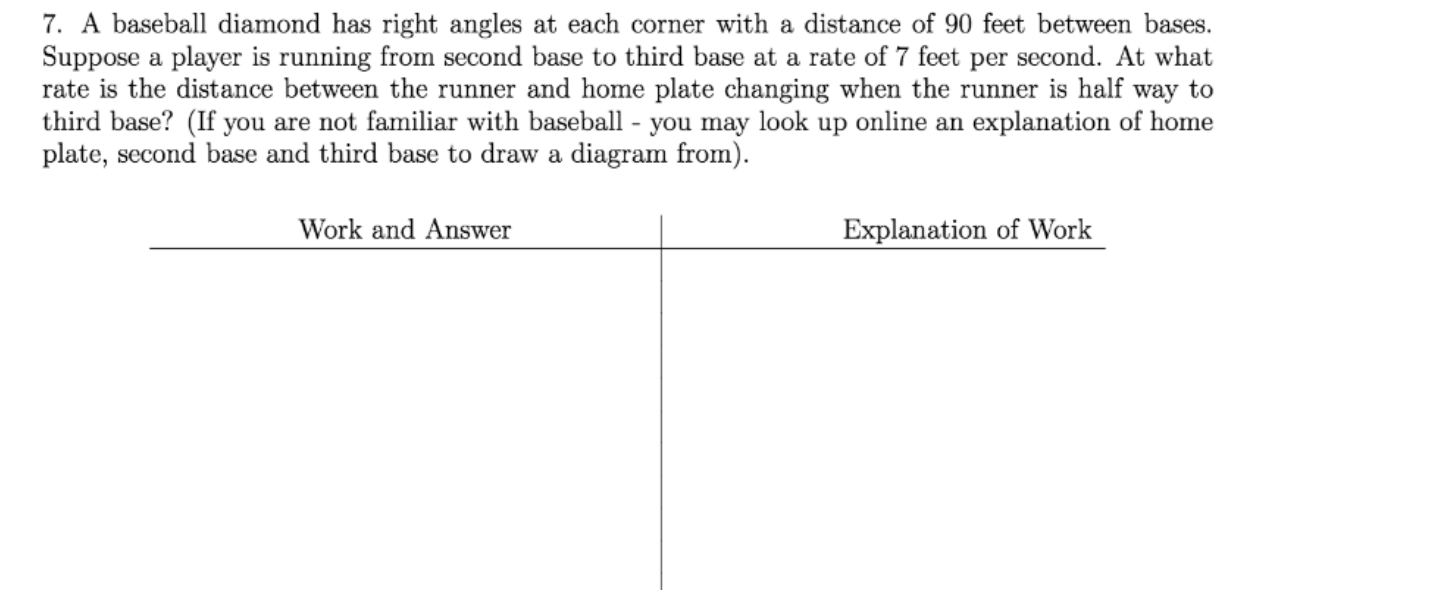 7. A baseball diamond has right angles at each corner with a distance of 90 feet between bases. Suppose a player is running from second base to third base at a rate of 7 feet per second. At what rate is the distance between the runner and home plate changing when the runner is half way to third base? (If you are not familiar with baseball - you may look up online an explanation of home plate, second base and third base to draw a diagram from).

| Work and Answer | Explanation of Work |
|---|---|
| | |